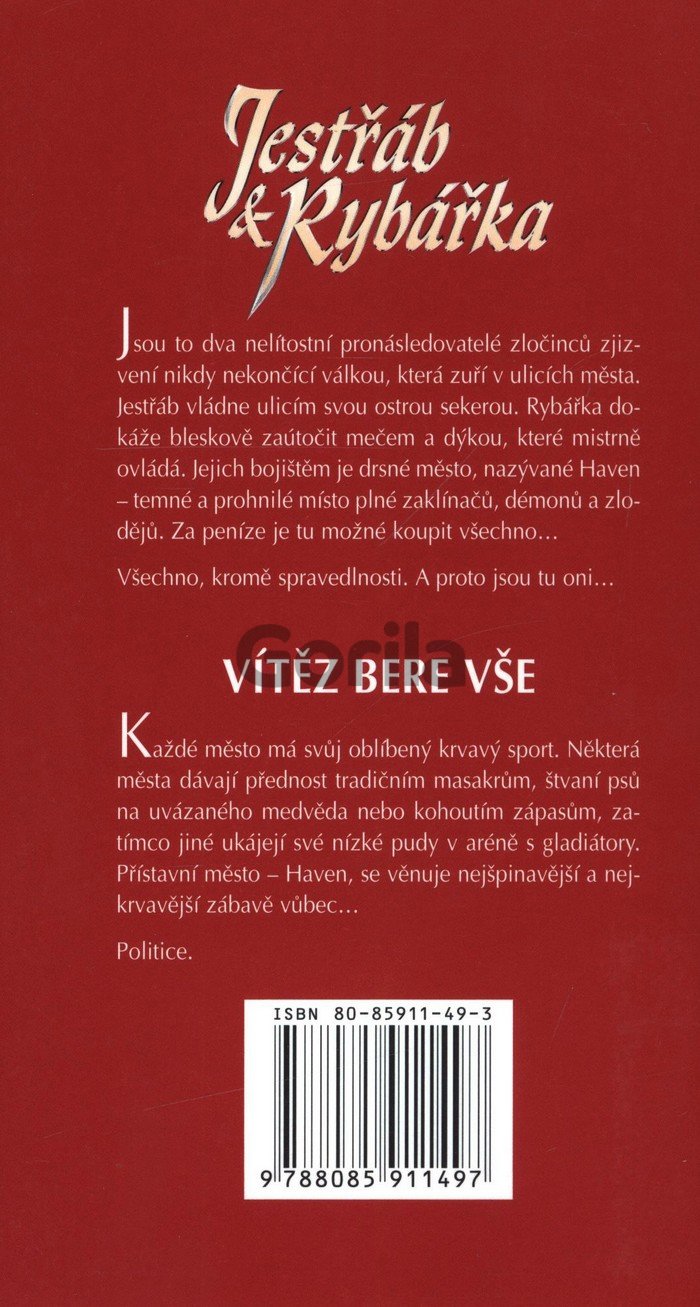 Jestřáb & Rybářka

Jsou to dva nelítostní pronásledovatelé zločinců zjizvení nikdy nekončící válkou, která zuří v ulicích města. Jestřáb vládne ulicím svou ostrou sekerou. Rybářka dokáže bleskově zaútočit mečem a dýkou, které mistrně ovládá. Jejich bojištěm je drsné město, nazývané Haven – temné a prohnilé místo plné zaklínačů, démonů a zlodějů. Za peníze je tu možné koupit všechno…

Všechno, kromě spravedlnosti. A proto jsou tu oni…

Gorila

VÍTĚZ BERE VŠE

Každé město má svůj oblíbený krvavý sport. Některá města dávají přednost tradičním masakrům, štvaní psů na uvázaného medvěda nebo kohoutím zápasům, zatímco jiné ukájejí své nízké pudy v aréně s gladiátory. Přístavní město – Haven, se věnuje nejšpinavější a nejkrvavější zábavě vůbec…

Politice.

ISBN 80-85911-49-3

9 788085 911497